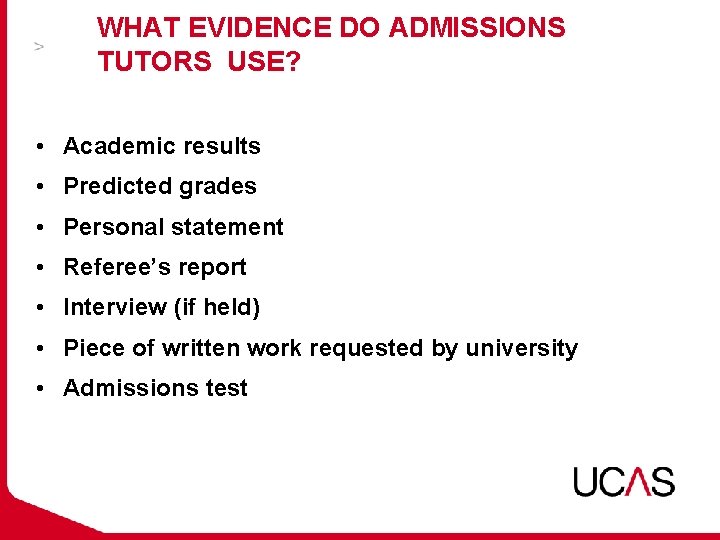 >

WHAT EVIDENCE DO ADMISSIONS TUTORS USE?

• Academic results
• Predicted grades
• Personal statement
• Referee's report
• Interview (if held)
• Piece of written work requested by university
• Admissions test

UCAS